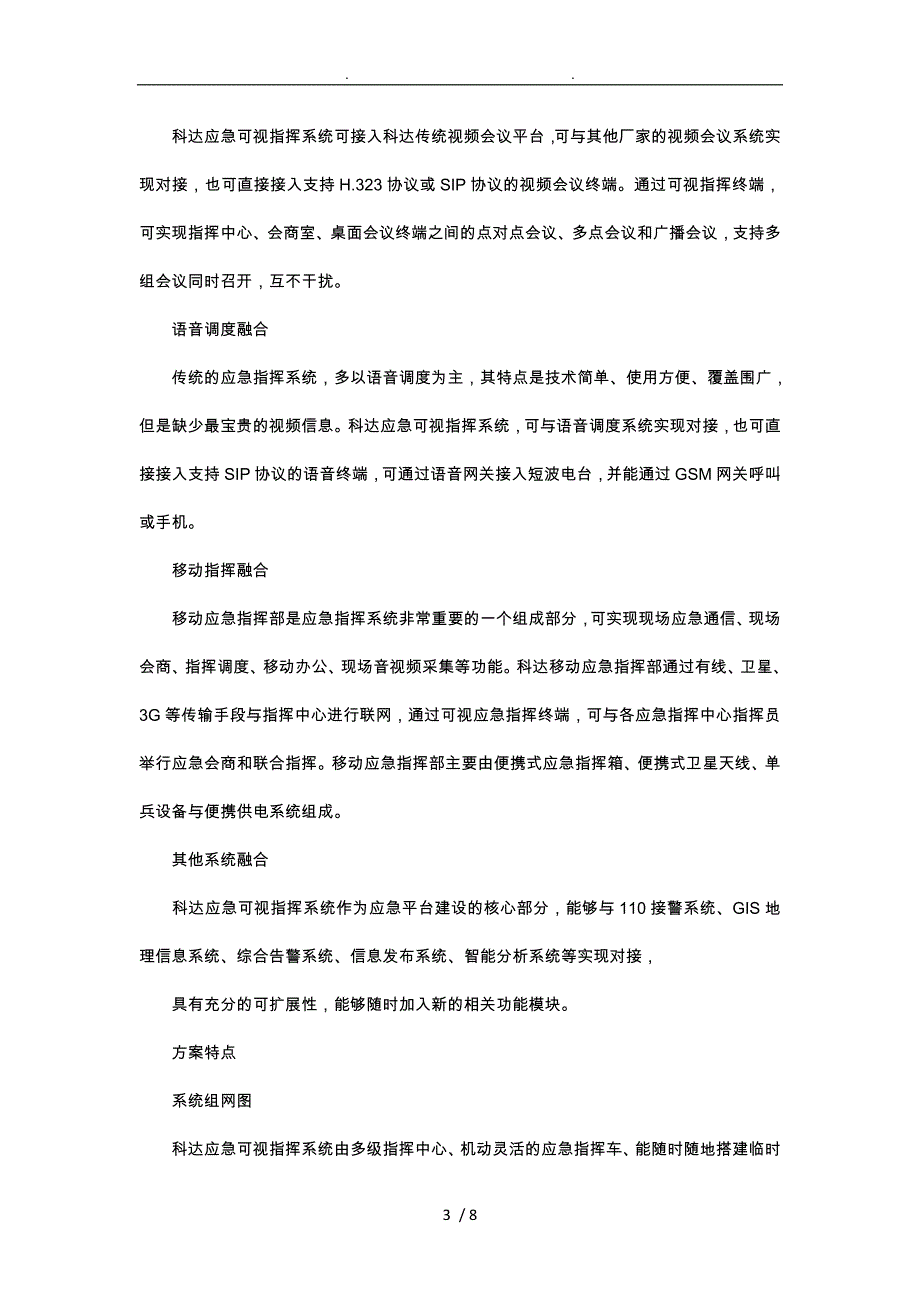 . .

科达应急可视指挥系统可接入科达传统视频会议平台，可与其他厂家的视频会议系统实现对接，也可直接接入支持 H.323 协议或 SIP 协议的视频会议终端。通过可视指挥终端，可实现指挥中心、会商室、桌面会议终端之间的点对点会议、多点会议和广播会议，支持多组会议同时召开，互不干扰。

语音调度融合

传统的应急指挥系统，多以语音调度为主，其特点是技术简单、使用方便、覆盖围广，但是缺少最宝贵的视频信息。科达应急可视指挥系统，可与语音调度系统实现对接，也可直接接入支持 SIP 协议的语音终端，可通过语音网关接入短波电台，并能通过 GSM 网关呼叫或手机。

移动指挥融合

移动应急指挥部是应急指挥系统非常重要的一个组成部分，可实现现场应急通信、现场会商、指挥调度、移动办公、现场音视频采集等功能。科达移动应急指挥部通过有线、卫星、3G 等传输手段与指挥中心进行联网，通过可视应急指挥终端，可与各应急指挥中心指挥员举行应急会商和联合指挥。移动应急指挥部主要由便携式应急指挥箱、便携式卫星天线、单兵设备与便携供电系统组成。

其他系统融合

科达应急可视指挥系统作为应急平台建设的核心部分，能够与 110 接警系统、GIS 地理信息系统、综合告警系统、信息发布系统、智能分析系统等实现对接，

具有充分的可扩展性，能够随时加入新的相关功能模块。

方案特点

系统组网图

科达应急可视指挥系统由多级指挥中心、机动灵活的应急指挥车、能随时随地搭建临时

3 / 8